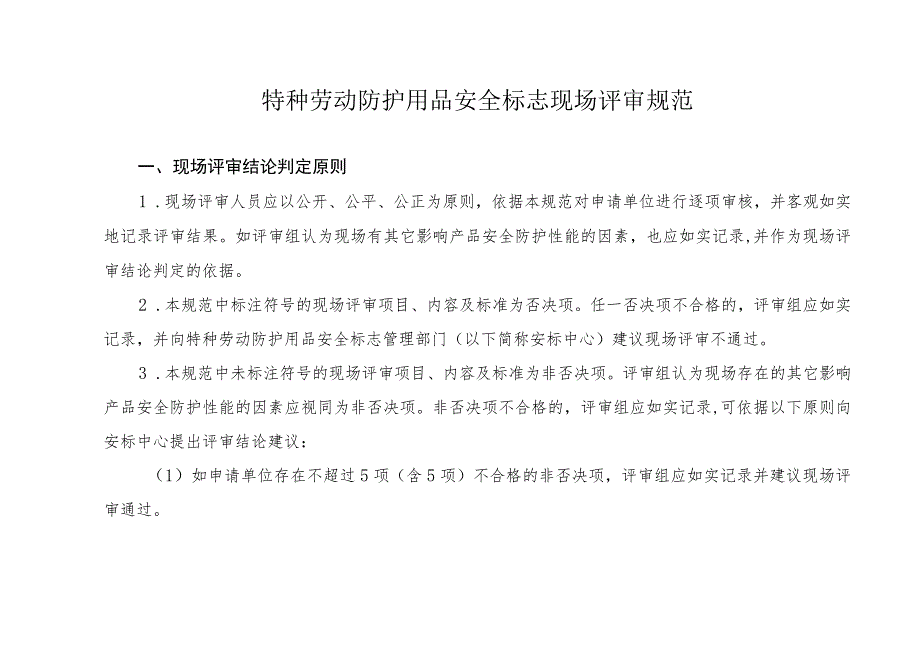 特种劳动防护用品安全标志现场评审规范

一、现场评审结论判定原则

1．现场评审人员应以公开、公平、公正为原则，依据本规范对申请单位进行逐项审核，并客观如实地记录评审结果。如评审组认为现场有其它影响产品安全防护性能的因素，也应如实记录,并作为现场评审结论判定的依据。

2．本规范中标注符号的现场评审项目、内容及标准为否决项。任一否决项不合格的，评审组应如实记录，并向特种劳动防护用品安全标志管理部门（以下简称安标中心）建议现场评审不通过。

3．本规范中未标注符号的现场评审项目、内容及标准为非否决项。评审组认为现场存在的其它影响产品安全防护性能的因素应视同为非否决项。非否决项不合格的，评审组应如实记录,可依据以下原则向安标中心提出评审结论建议：

（1）如申请单位存在不超过5项（含5项）不合格的非否决项，评审组应如实记录并建议现场评审通过。